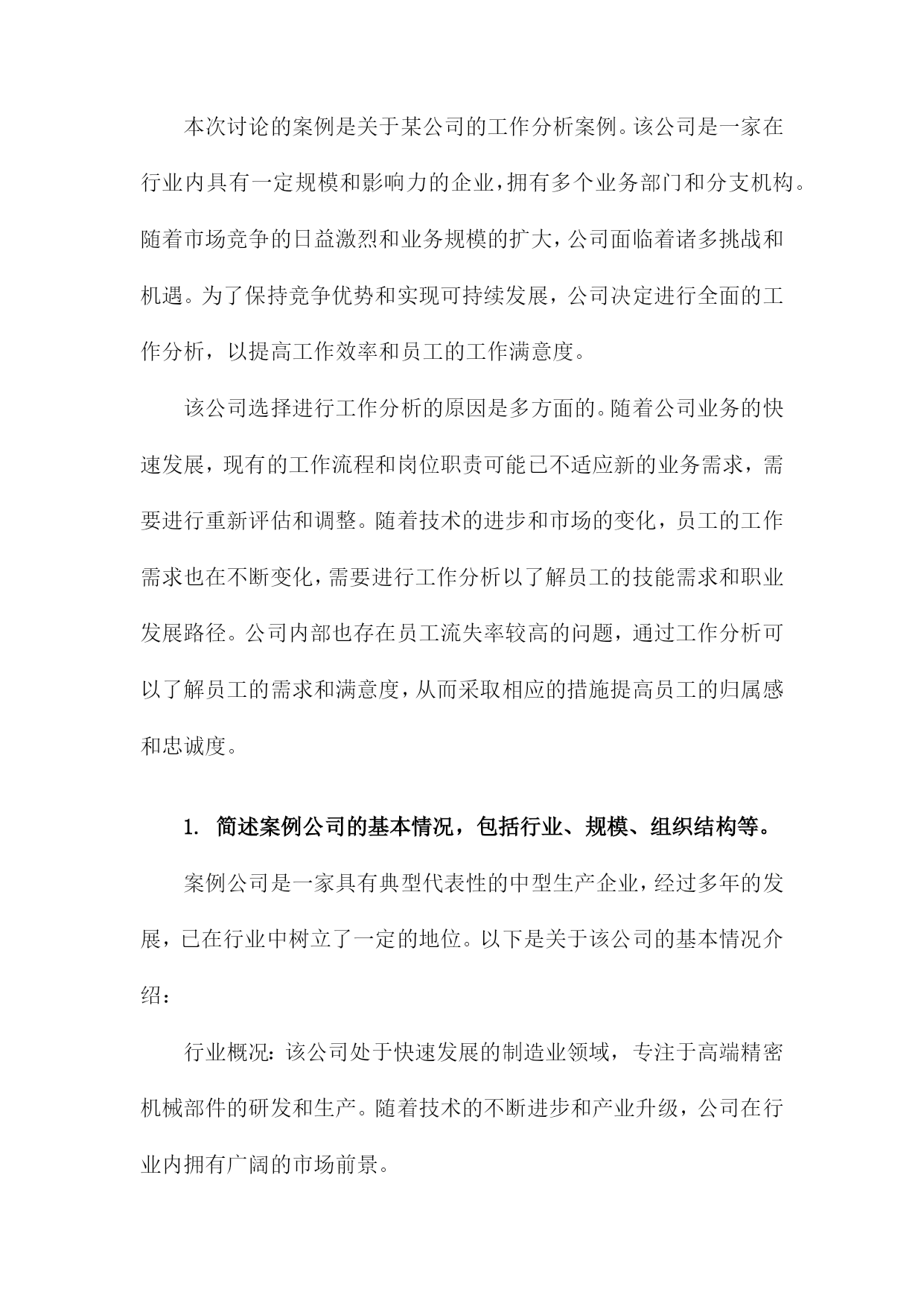 本次讨论的案例是关于某公司的工作分析案例。该公司是一家在行业内具有一定规模和影响力的企业，拥有多个业务部门和分支机构。随着市场竞争的日益激烈和业务规模的扩大，公司面临着诸多挑战和机遇。为了保持竞争优势和实现可持续发展，公司决定进行全面的工作分析，以提高工作效率和员工的工作满意度。

该公司选择进行工作分析的原因是多方面的。随着公司业务的快速发展，现有的工作流程和岗位职责可能已不适应新的业务需求，需要进行重新评估和调整。随着技术的进步和市场的变化，员工的工作需求也在不断变化，需要进行工作分析以了解员工的技能需求和职业发展路径。公司内部也存在员工流失率较高的问题，通过工作分析可以了解员工的需求和满意度，从而采取相应的措施提高员工的归属感和忠诚度。

1. 简述案例公司的基本情况，包括行业、规模、组织结构等。

案例公司是一家具有典型代表性的中型生产企业，经过多年的发展，已在行业中树立了一定的地位。以下是关于该公司的基本情况介绍：

行业概况：该公司处于快速发展的制造业领域，专注于高端精密机械部件的研发和生产。随着技术的不断进步和产业升级，公司在行业内拥有广阔的市场前景。